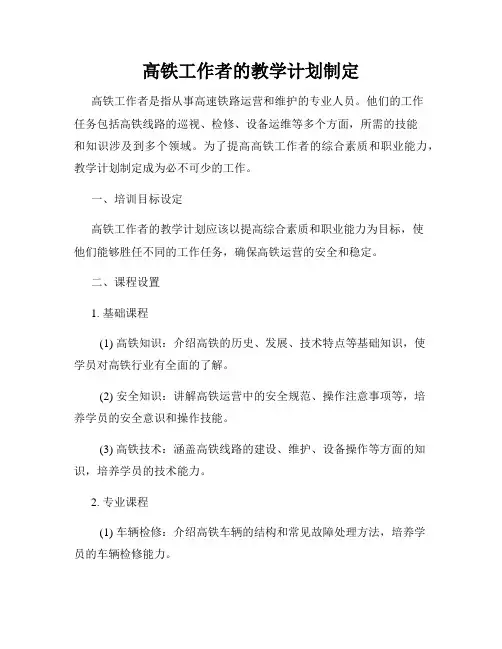 高铁工作者的教学计划制定

高铁工作者是指从事高速铁路运营和维护的专业人员。他们的工作任务包括高铁线路的巡视、检修、设备运维等多个方面，所需的技能和知识涉及到多个领域。为了提高高铁工作者的综合素质和职业能力，教学计划制定成为必不可少的工作。

一、培训目标设定

高铁工作者的教学计划应该以提高综合素质和职业能力为目标，使他们能够胜任不同的工作任务，确保高铁运营的安全和稳定。

二、课程设置

1. 基础课程

(1) 高铁知识：介绍高铁的历史、发展、技术特点等基础知识，使学员对高铁行业有全面的了解。

(2) 安全知识：讲解高铁运营中的安全规范、操作注意事项等，培养学员的安全意识和操作技能。

(3) 高铁技术：涵盖高铁线路的建设、维护、设备操作等方面的知识，培养学员的技术能力。

2. 专业课程

(1) 车辆检修：介绍高铁车辆的结构和常见故障处理方法，培养学员的车辆检修能力。